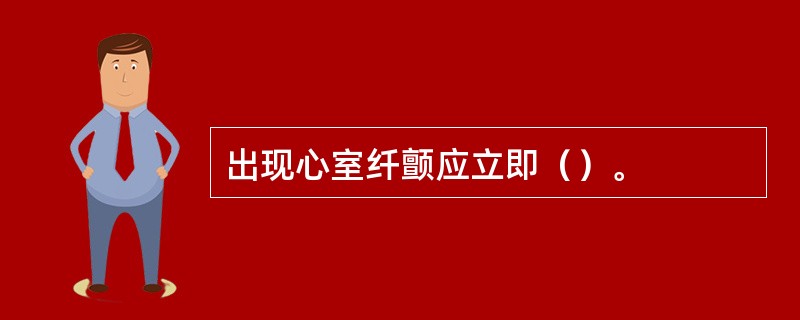 出现心室纤颤应立即（）。